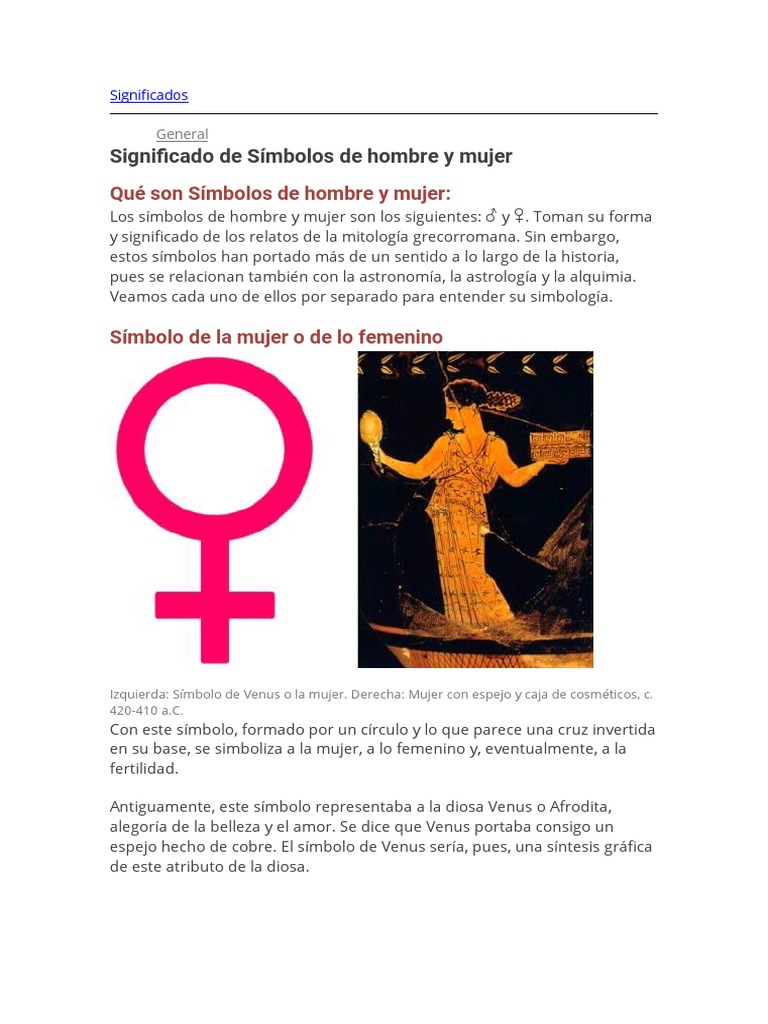 Significados

General

Significado de Símbolos de hombre y mujer

Qué son Símbolos de hombre y mujer:

Los símbolos de hombre y mujer son los siguientes: ♂ y ♀. Toman su forma y significado de los relatos de la mitología grecorromana. Sin embargo, estos símbolos han portado más de un sentido a lo largo de la historia, pues se relacionan también con la astronomía, la astrología y la alquimia. Veamos cada uno de ellos por separado para entender su simbología.

Símbolo de la mujer o de lo femenino

Izquierda: Símbolo de Venus o la mujer. Derecha: Mujer con espejo y caja de cosméticos, c. 420-410 a.C.

Con este símbolo, formado por un círculo y lo que parece una cruz invertida en su base, se simboliza a la mujer, a lo femenino y, eventualmente, a la fertilidad.

Antiguamente, este símbolo representaba a la diosa Venus o Afrodita, alegoría de la belleza y el amor. Se dice que Venus portaba consigo un espejo hecho de cobre. El símbolo de Venus sería, pues, una síntesis gráfica de este atributo de la diosa.